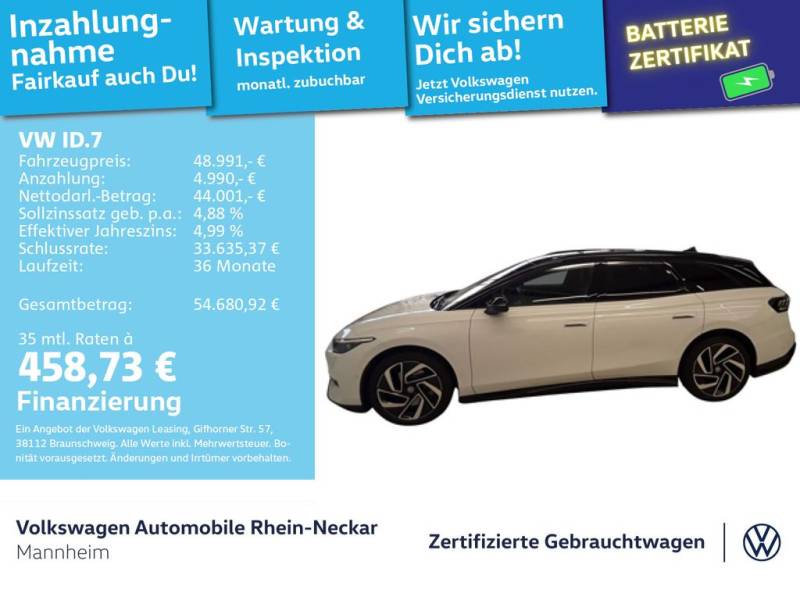 Inzahlungnahme
Fairkauf auch Du!

Wartung &
Inspektion
monatl. zubuchbar

Wir sichern
Dich ab!
Jetzt Volkswagen
Versicherungsdienst nutzen.

BATTERIE
ZERTIFIKAT

VW ID.7
Fahrzeugpreis: 48.991,- €
Anzahlung: 4.990,- €
Nettodarl.-Betrag: 44.001,- €
Sollzinssatz geb. p.a.: 4,88 %
Effektiver Jahreszins: 4,99 %
Schlussrate: 33.635,37 €
Laufzeit: 36 Monate

Gesamtbetrag: 54.680,92 €

35 mtl. Raten à
458,73 €
Finanzierung

Ein Angebot der Volkswagen Leasing, Gifhorner Str. 57, 38112 Braunschweig. Alle Werte inkl. Mehrwertsteuer. Bonität vorausgesetzt. Änderungen und Irrtümer vorbehalten.

Volkswagen Automobile Rhein-Neckar
Mannheim

Zertifizierte Gebrauchtwagen